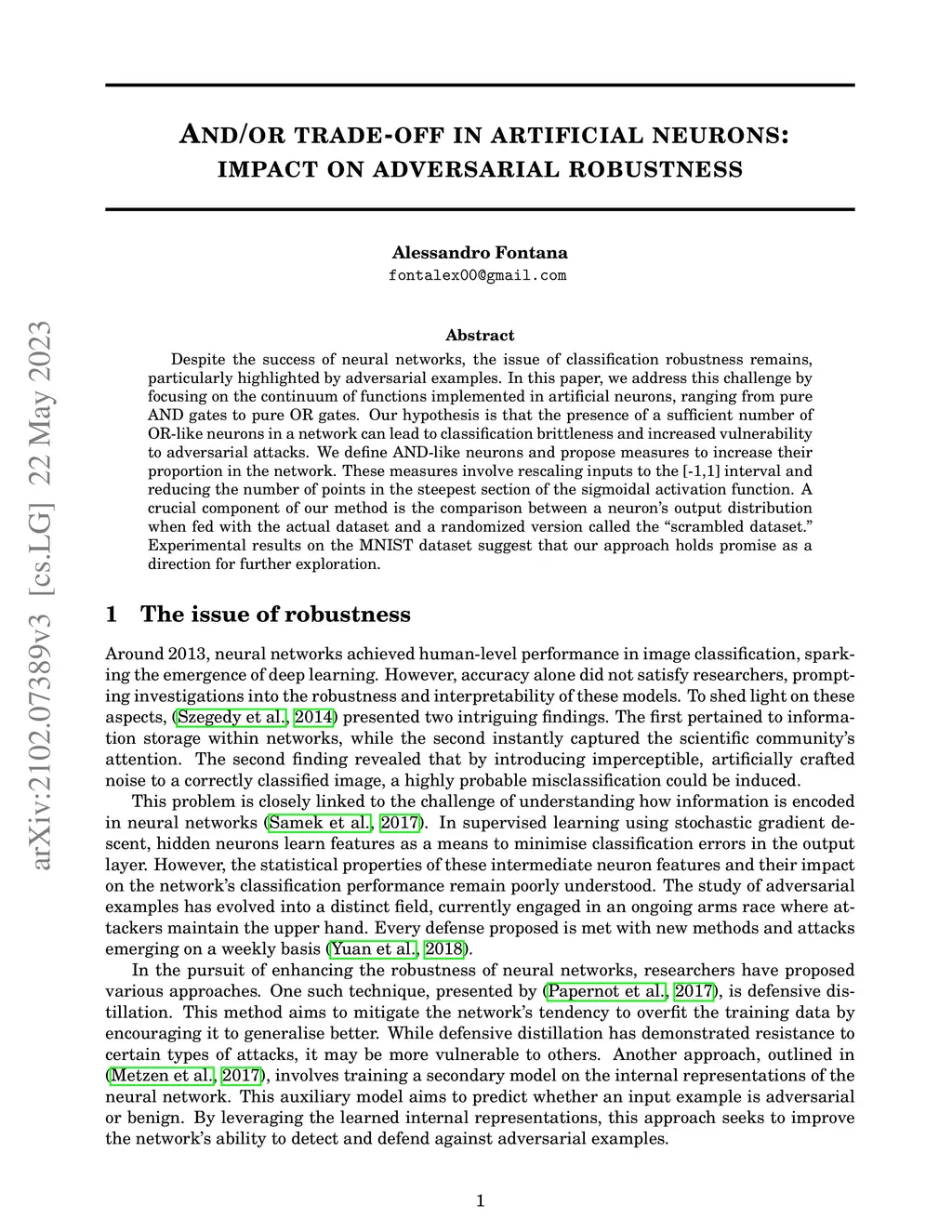 AND/OR TRADE-OFF IN ARTIFICIAL NEURONS: IMPACT ON ADVERSARIAL ROBUSTNESS

Alessandro Fontana
fontalex00@gmail.com

arXiv:2102.07389v3 [cs.LG] 22 May 2023

Abstract

Despite the success of neural networks, the issue of classification robustness remains, particularly highlighted by adversarial examples. In this paper, we address this challenge by focusing on the continuum of functions implemented in artificial neurons, ranging from pure AND gates to pure OR gates. Our hypothesis is that the presence of a sufficient number of OR-like neurons in a network can lead to classification brittleness and increased vulnerability to adversarial attacks. We define AND-like neurons and propose measures to increase their proportion in the network. These measures involve rescaling inputs to the [-1,1] interval and reducing the number of points in the steepest section of the sigmoidal activation function. A crucial component of our method is the comparison between a neuron's output distribution when fed with the actual dataset and a randomized version called the "scrambled dataset." Experimental results on the MNIST dataset suggest that our approach holds promise as a direction for further exploration.

1 The issue of robustness

Around 2013, neural networks achieved human-level performance in image classification, sparking the emergence of deep learning. However, accuracy alone did not satisfy researchers, prompting investigations into the robustness and interpretability of these models. To shed light on these aspects, (Szegedy et al., 2014) presented two intriguing findings. The first pertained to information storage within networks, while the second instantly captured the scientific community's attention. The second finding revealed that by introducing imperceptible, artificially crafted noise to a correctly classified image, a highly probable misclassification could be induced.

This problem is closely linked to the challenge of understanding how information is encoded in neural networks (Samek et al., 2017). In supervised learning using stochastic gradient descent, hidden neurons learn features as a means to minimise classification errors in the output layer. However, the statistical properties of these intermediate neuron features and their impact on the network's classification performance remain poorly understood. The study of adversarial examples has evolved into a distinct field, currently engaged in an ongoing arms race where attackers maintain the upper hand. Every defense proposed is met with new methods and attacks emerging on a weekly basis (Yuan et al., 2018).

In the pursuit of enhancing the robustness of neural networks, researchers have proposed various approaches. One such technique, presented by (Papernot et al., 2017), is defensive distillation. This method aims to mitigate the network's tendency to overfit the training data by encouraging it to generalise better. While defensive distillation has demonstrated resistance to certain types of attacks, it may be more vulnerable to others. Another approach, outlined in (Metzen et al., 2017), involves training a secondary model on the internal representations of the neural network. This auxiliary model aims to predict whether an input example is adversarial or benign. By leveraging the learned internal representations, this approach seeks to improve the network's ability to detect and defend against adversarial examples.

1